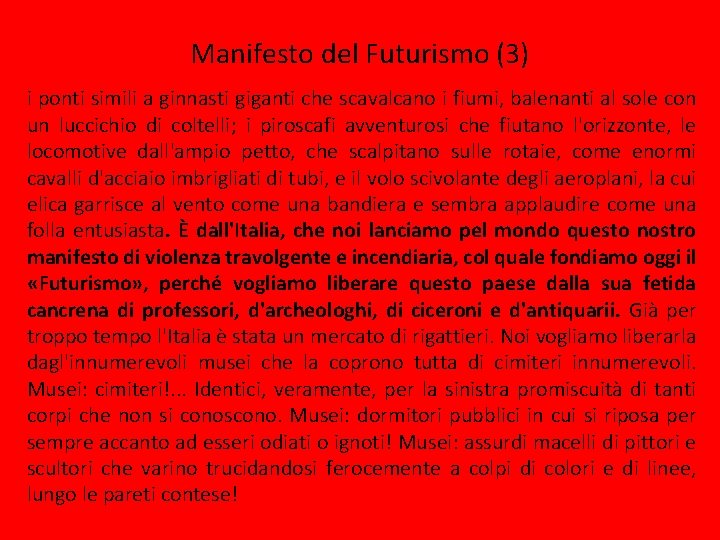 Manifesto del Futurismo (3)

i ponti simili a ginnasti giganti che scavalcano i fiumi, balenanti al sole con un luccichio di coltelli; i piroscafi avventurosi che fiutano l'orizzonte, le locomotive dall'ampio petto, che scalpitano sulle rotaie, come enormi cavalli d'acciaio imbrigliati di tubi, e il volo scivolante degli aeroplani, la cui elica garrisce al vento come una bandiera e sembra applaudire come una folla entusiasta. È dall'Italia, che noi lanciamo pel mondo questo nostro manifesto di violenza travolgente e incendiaria, col quale fondiamo oggi il «Futurismo», perché vogliamo liberare questo paese dalla sua fetida cancrena di professori, d'archeologhi, di ciceroni e d'antiquarii. Già per troppo tempo l'Italia è stata un mercato di rigattieri. Noi vogliamo liberarla dagl'innumerevoli musei che la coprono tutta di cimiteri innumerevoli. Musei: cimiteri!... Identici, veramente, per la sinistra promiscuità di tanti corpi che non si conoscono. Musei: dormitori pubblici in cui si riposa per sempre accanto ad esseri odiati o ignoti! Musei: assurdi macelli di pittori e scultori che varino trucidandosi ferocemente a colpi di colori e di linee, lungo le pareti contese!